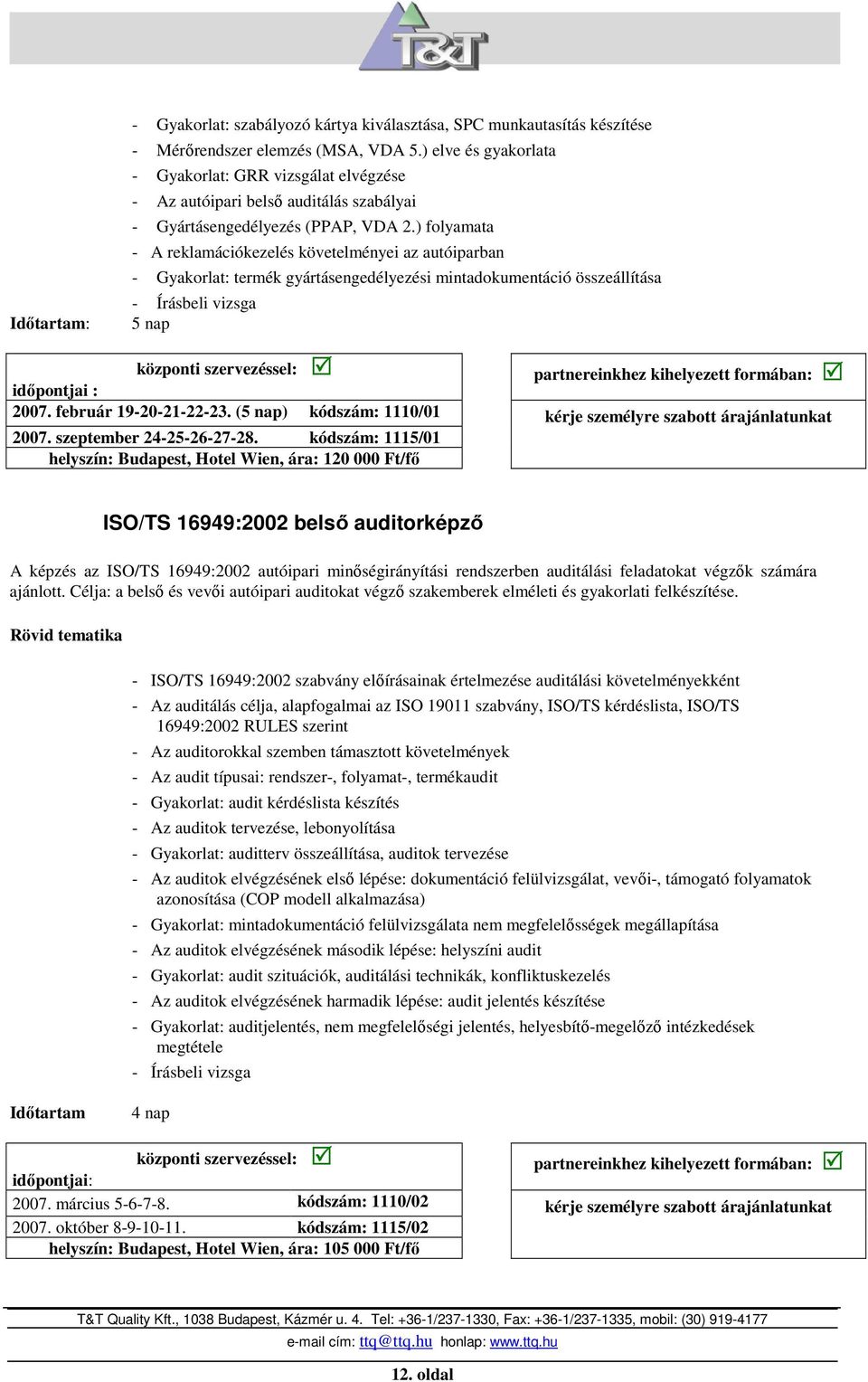 T&T

- Gyakorlat: szabályozó kártya kiválasztása, SPC munkautasítás készítése
- Mérőrendszer elemzés (MSA, VDA 5.) elve és gyakorlata
- Gyakorlat: GRR vizsgálat elvégzése
- Az autóipari belső auditálás szabályai
- Gyártásengedélyezés (PPAP, VDA 2.) folyamata
- A reklamációkezelés követelményei az autóiparban
- Gyakorlat: termék gyártásengedélyezési mintadokumentáció összeállítása
- Írásbeli vizsga

Időtartam: 5 nap

központi szervezéssel: ☑
időpontjai :
2007. február 19-20-21-22-23. (5 nap) kódszám: 1110/01
2007. szeptember 24-25-26-27-28. kódszám: 1115/01
helyszín: Budapest, Hotel Wien, ára: 120 000 Ft/fő

partnereinkhez kihelyezett formában: ☑
kérje személyre szabott árajánlatunkat

ISO/TS 16949:2002 belső auditorképző

A képzés az ISO/TS 16949:2002 autóipari minőségirányítási rendszerben auditálási feladatokat végzők számára ajánlott. Célja: a belső és vevői autóipari auditokat végző szakemberek elméleti és gyakorlati felkészítése.

Rövid tematika

- ISO/TS 16949:2002 szabvány előírásainak értelmezése auditálási követelményekként
- Az auditálás célja, alapfogalmai az ISO 19011 szabvány, ISO/TS kérdéslista, ISO/TS 16949:2002 RULES szerint
- Az auditorokkal szemben támasztott követelmények
- Az audit típusai: rendszer-, folyamat-, termékaudit
- Gyakorlat: audit kérdéslista készítés
- Az auditok tervezése, lebonyolítása
- Gyakorlat: auditterv összeállítása, auditok tervezése
- Az auditok elvégzésének első lépése: dokumentáció felülvizsgálat, vevői-, támogató folyamatok azonosítása (COP modell alkalmazása)
- Gyakorlat: mintadokumentáció felülvizsgálata nem megfelelősségek megállapítása
- Az auditok elvégzésének második lépése: helyszíni audit
- Gyakorlat: audit szituációk, auditálási technikák, konfliktuskezelés
- Az auditok elvégzésének harmadik lépése: audit jelentés készítése
- Gyakorlat: auditjelentés, nem megfelelőségi jelentés, helyesbítő-megelőző intézkedések megtétele
- Írásbeli vizsga

Időtartam 4 nap

központi szervezéssel: ☑
időpontjai:
2007. március 5-6-7-8. kódszám: 1110/02
2007. október 8-9-10-11. kódszám: 1115/02
helyszín: Budapest, Hotel Wien, ára: 105 000 Ft/fő

partnereinkhez kihelyezett formában: ☑
kérje személyre szabott árajánlatunkat

T&T Quality Kft., 1038 Budapest, Kázmér u. 4. Tel: +36-1/237-1330, Fax: +36-1/237-1335, mobil: (30) 919-4177
e-mail cím: ttq@ttq.hu honlap: www.ttq.hu

12. oldal